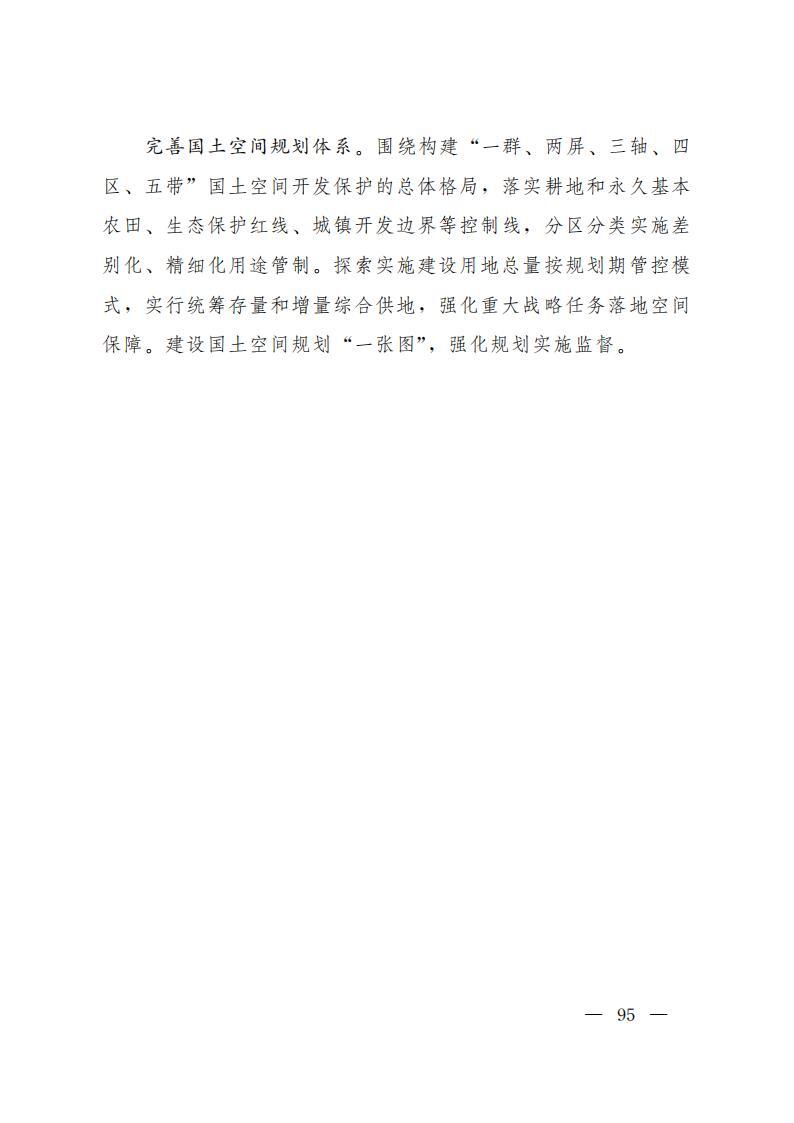 完善国土空间规划体系。围绕构建“一群、两屏、三轴、四区、五带”国土空间开发保护的总体格局，落实耕地和永久基本农田、生态保护红线、城镇开发边界等控制线，分区分类实施差别化、精细化用途管制。探索实施建设用地总量按规划期管控模式，实行统筹存量和增量综合供地，强化重大战略任务落地空间保障。建设国土空间规划“一张图”，强化规划实施监督。

— 95 —